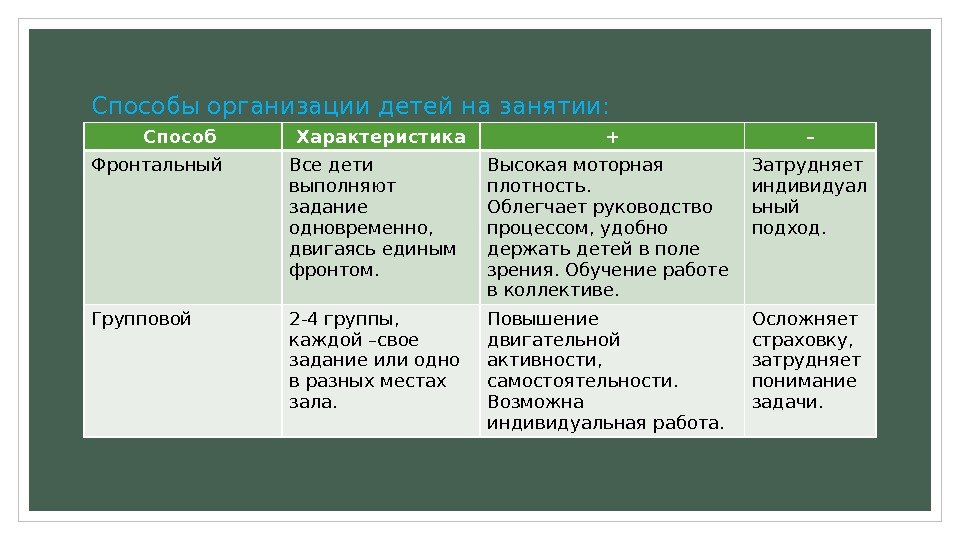 Способы организации детей на занятии:

| Способ | Характеристика | + | – |
|---|---|---|---|
| Фронтальный | Все дети выполняют задание одновременно, двигаясь единым фронтом. | Высокая моторная плотность. Облегчает руководство процессом, удобно держать детей в поле зрения. Обучение работе в коллективе. | Затрудняет индивидуальный подход. |
| Групповой | 2-4 группы, каждой –свое задание или одно в разных местах зала. | Повышение двигательной активности, самостоятельности. Возможна индивидуальная работа. | Осложняет страховку, затрудняет понимание задачи. |